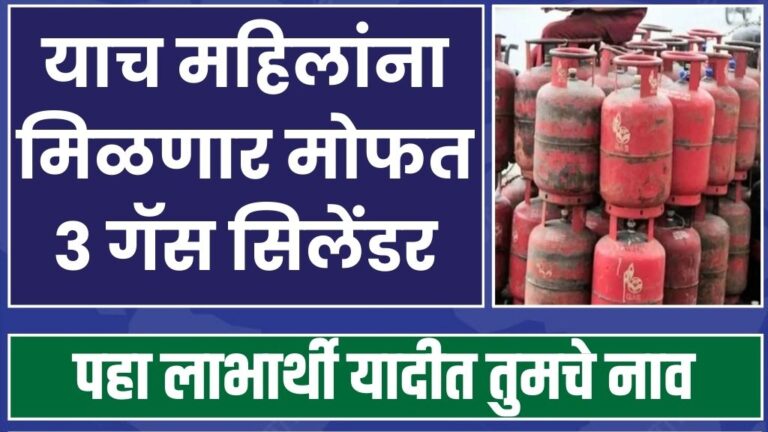 याच महिलांना मिळणार मोफत 3 गॅस सिलेंडर

पहा लाभार्थी यादीत तुमचे नाव